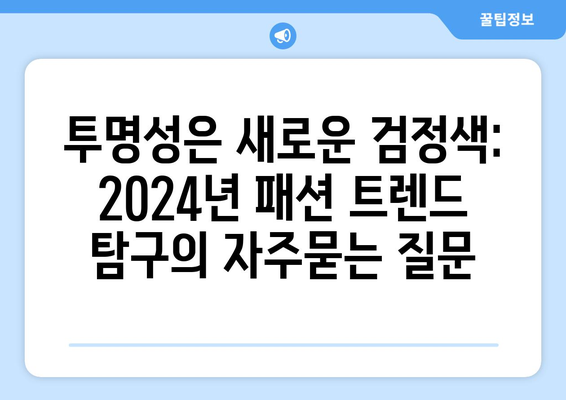 꿀팁정보

투명성은 새로운 검정색: 2024년 패션 트렌드 탐구의 자주묻는 질문